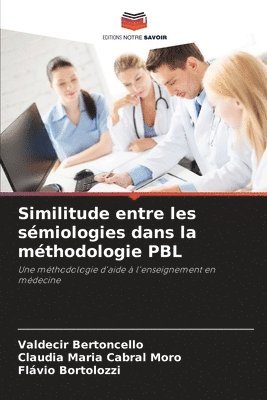 EDITIONS NOTRE SAVOIR

Similitude entre les sémiologies dans la méthodologie PBL

Une méthodologie d'aide à l'enseignement en médecine

Valdecir Bertoncello
Claudia Maria Cabral Moro
Flávio Bortolozzi